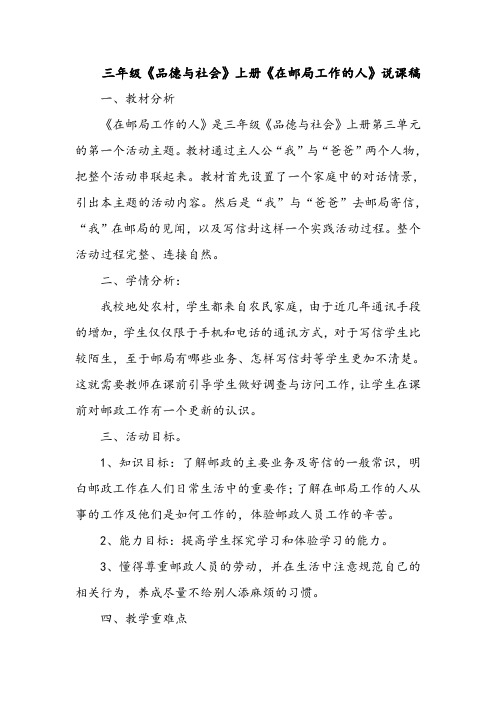 三年级《品德与社会》上册《在邮局工作的人》说课稿

一、教材分析

《在邮局工作的人》是三年级《品德与社会》上册第三单元的第一个活动主题。教材通过主人公“我”与“爸爸”两个人物，把整个活动串联起来。教材首先设置了一个家庭中的对话情景，引出本主题的活动内容。然后是“我”与“爸爸”去邮局寄信，“我”在邮局的见闻，以及写信封这样一个实践活动过程。整个活动过程完整、连接自然。

二、学情分析：

我校地处农村，学生都来自农民家庭，由于近几年通讯手段的增加，学生仅仅限于手机和电话的通讯方式，对于写信学生比较陌生，至于邮局有哪些业务、怎样写信封等学生更加不清楚。这就需要教师在课前引导学生做好调查与访问工作，让学生在课前对邮政工作有一个更新的认识。

三、活动目标。

1、知识目标：了解邮政的主要业务及寄信的一般常识，明白邮政工作在人们日常生活中的重要作；了解在邮局工作的人从事的工作及他们是如何工作的，体验邮政人员工作的辛苦。

2、能力目标：提高学生探究学习和体验学习的能力。

3、懂得尊重邮政人员的劳动，并在生活中注意规范自己的相关行为，养成尽量不给别人添麻烦的习惯。

四、教学重难点